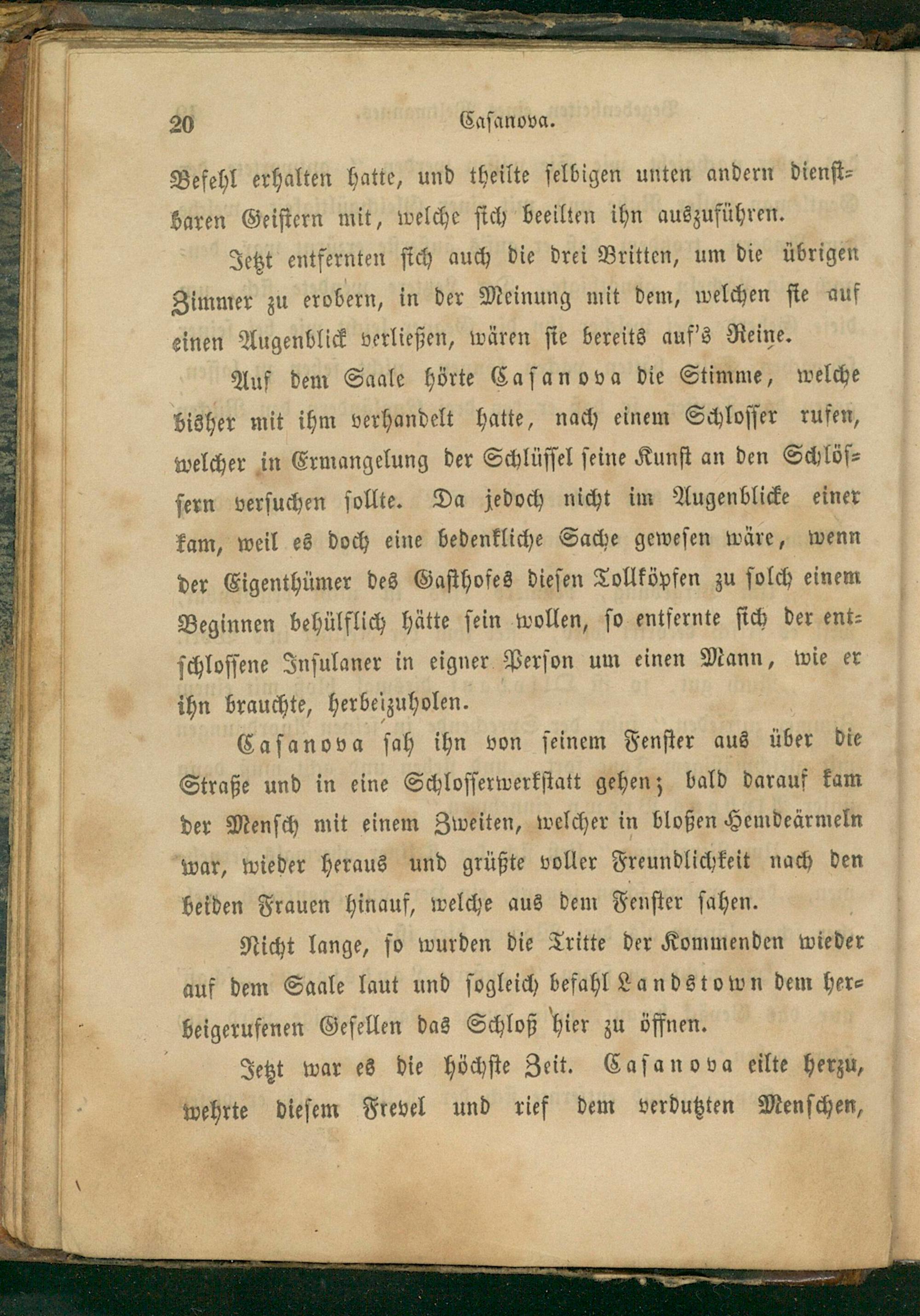 20 Casanova.

Befehl erhalten hatte, und theilte selbigen unten andern dienstbaren Geistern mit, welche sich beeilten ihn auszuführen.

Jetzt entfernten sich auch die drei Britten, um die übrigen Zimmer zu erobern, in der Meinung mit dem, welchen sie auf einen Augenblick verließen, wären sie bereits auf's Reine.

Auf dem Saale hörte Casanova die Stimme, welche bisher mit ihm verhandelt hatte, nach einem Schlosser rufen, welcher in Ermangelung der Schlüssel seine Kunst an den Schlössern versuchen sollte. Da jedoch nicht im Augenblicke einer kam, weil es doch eine bedenkliche Sache gewesen wäre, wenn der Eigenthümer des Gasthofes diesen Tollköpfen zu solch einem Beginnen behülflich hätte sein wollen, so entfernte sich der entschlossene Insulaner in eigner Person um einen Mann, wie er ihn brauchte, herbeizuholen.

Casanova sah ihn von seinem Fenster aus über die Straße und in eine Schlosserwerkstatt gehen; bald darauf kam der Mensch mit einem Zweiten, welcher in bloßen Hemdeärmeln war, wieder heraus und grüßte voller Freundlichkeit nach den beiden Frauen hinauf, welche aus dem Fenster sahen.

Nicht lange, so wurden die Tritte der Kommenden wieder auf dem Saale laut und sogleich befahl Landstown dem herbeigerufenen Gesellen das Schloß hier zu öffnen.

Jetzt war es die höchste Zeit. Casanova eilte herzu, wehrte diesem Frevel und rief dem verdutzten Menschen,